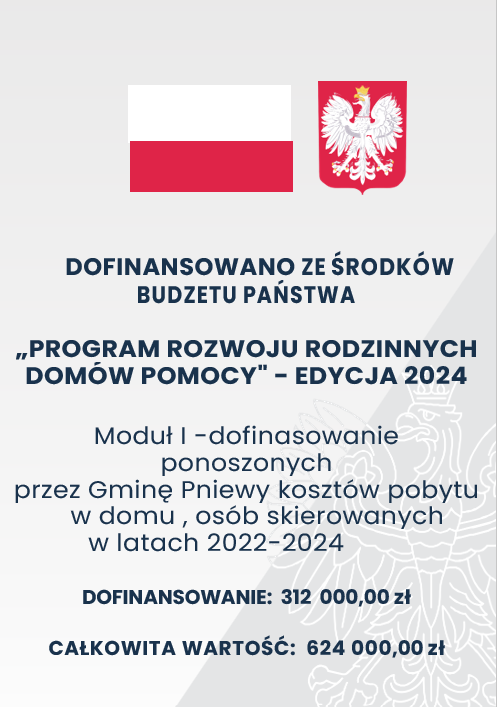 DOFINANSOWANO ZE ŚRODKÓW BUDZETU PAŃSTWA

„PROGRAM ROZWOJU RODZINNYCH DOMÓW POMOCY" - EDYCJA 2024

Moduł I -dofinasowanie ponoszonych przez Gminę Pniewy kosztów pobytu w domu , osób skierowanych w latach 2022-2024

DOFINANSOWANIE: 312 000,00 zł

CAŁKOWITA WARTOŚĆ: 624 000,00 zł